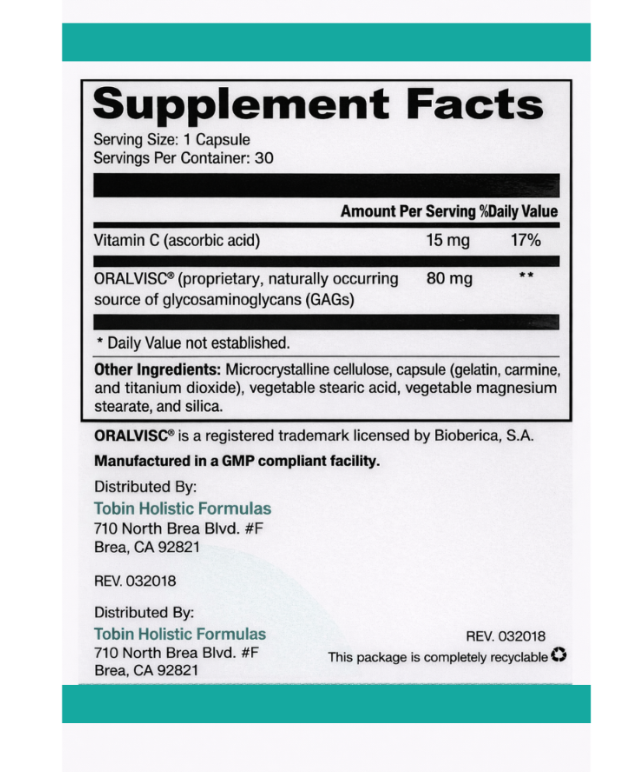 Supplement Facts

Serving Size: 1 Capsule
Servings Per Container: 30

| | Amount Per Serving | %Daily Value |
|---|---|---|
| Vitamin C (ascorbic acid) | 15 mg | 17% |
| ORALVISC® (proprietary, naturally occurring source of glycosaminoglycans (GAGs) | 80 mg | ** |

* Daily Value not established.

Other Ingredients: Microcrystalline cellulose, capsule (gelatin, carmine, and titanium dioxide), vegetable stearic acid, vegetable magnesium stearate, and silica.

ORALVISC® is a registered trademark licensed by Bioberica, S.A.

Manufactured in a GMP compliant facility.

Distributed By:
Tobin Holistic Formulas
710 North Brea Blvd. #F
Brea, CA 92821

REV. 032018

Distributed By:
Tobin Holistic Formulas
710 North Brea Blvd. #F
Brea, CA 92821

REV. 032018
This package is completely recyclable